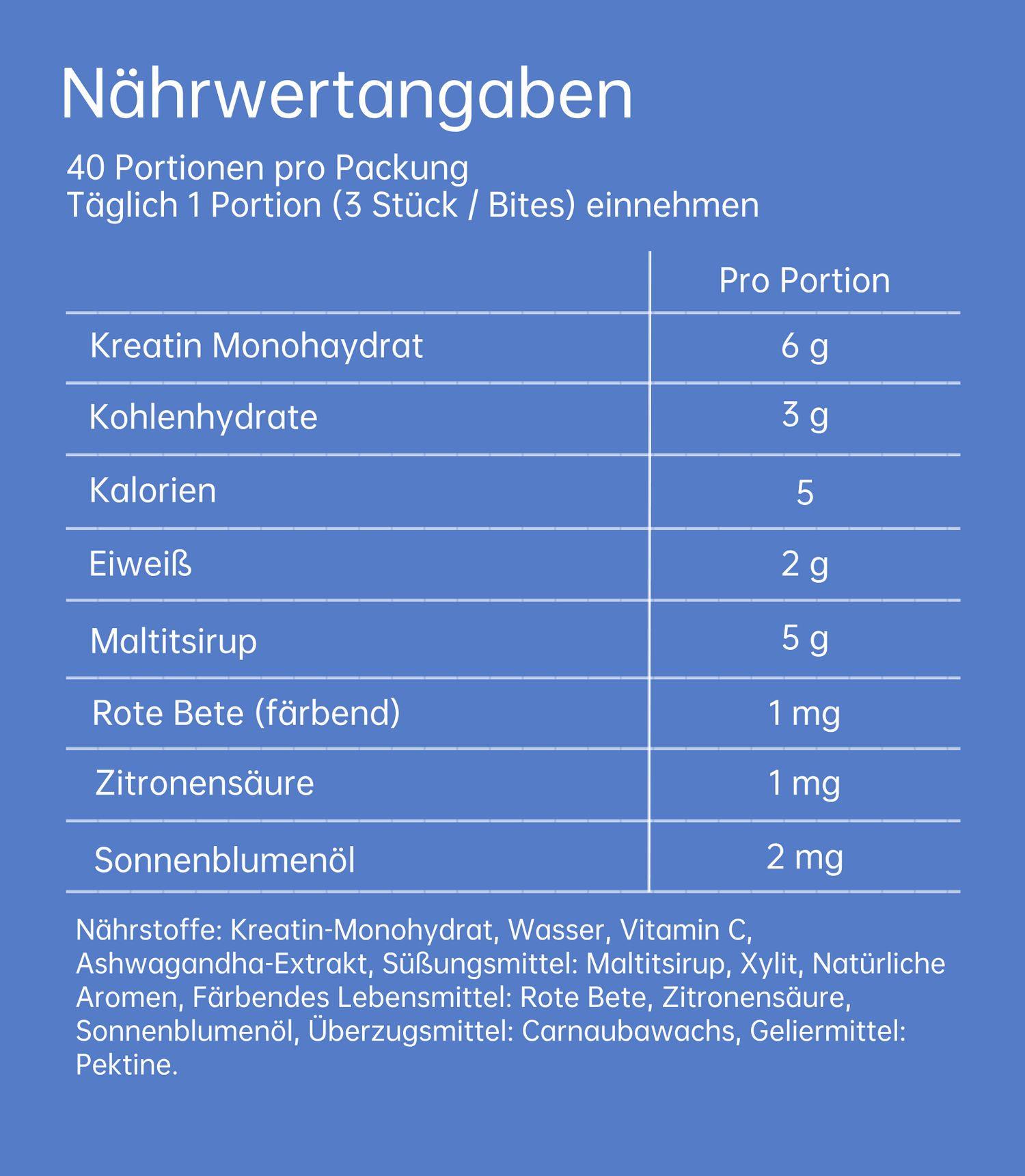 Nährwertangaben

40 Portionen pro Packung
Täglich 1 Portion (3 Stück / Bites) einnehmen

| | Pro Portion |
|---|---|
| Kreatin Monohaydrat | 6 g |
| Kohlenhydrate | 3 g |
| Kalorien | 5 |
| Eiweiß | 2 g |
| Maltitsirup | 5 g |
| Rote Bete (färbend) | 1 mg |
| Zitronensäure | 1 mg |
| Sonnenblumenöl | 2 mg |

Nährstoffe: Kreatin-Monohydrat, Wasser, Vitamin C, Ashwagandha-Extrakt, Süßungsmittel: Maltitsirup, Xylit, Natürliche Aromen, Färbendes Lebensmittel: Rote Bete, Zitronensäure, Sonnenblumenöl, Überzugsmittel: Carnaubawachs, Geliermittel: Pektine.